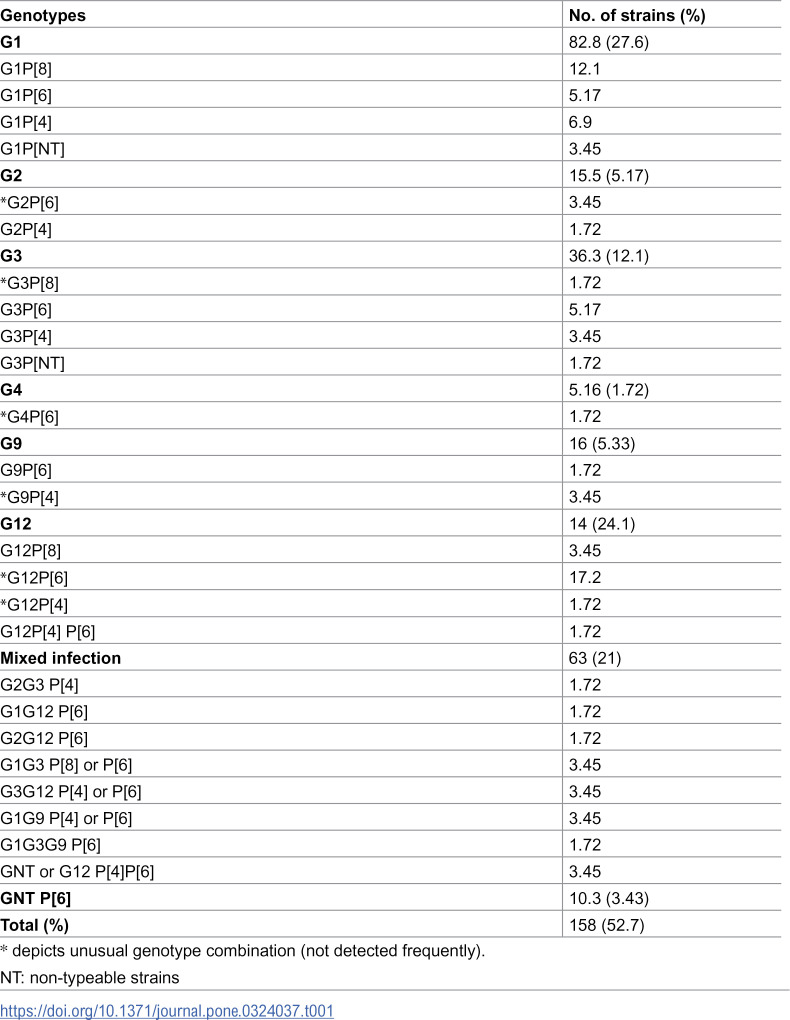 | Genotypes | No. of strains (%) |
|---|---|
| G1 | 82.8 (27.6) |
| G1P[8] | 12.1 |
| G1P[6] | 5.17 |
| G1P[4] | 6.9 |
| G1P[NT] | 3.45 |
| G2 | 15.5 (5.17) |
| *G2P[6] | 3.45 |
| G2P[4] | 1.72 |
| G3 | 36.3 (12.1) |
| *G3P[8] | 1.72 |
| G3P[6] | 5.17 |
| G3P[4] | 3.45 |
| G3P[NT] | 1.72 |
| G4 | 5.16 (1.72) |
| *G4P[6] | 1.72 |
| G9 | 16 (5.33) |
| G9P[6] | 1.72 |
| *G9P[4] | 3.45 |
| G12 | 14 (24.1) |
| G12P[8] | 3.45 |
| *G12P[6] | 17.2 |
| *G12P[4] | 1.72 |
| G12P[4] P[6] | 1.72 |
| Mixed infection | 63 (21) |
| G2G3 P[4] | 1.72 |
| G1G12 P[6] | 1.72 |
| G2G12 P[6] | 1.72 |
| G1G3 P[8] or P[6] | 3.45 |
| G3G12 P[4] or P[6] | 3.45 |
| G1G9 P[4] or P[6] | 3.45 |
| G1G3G9 P[6] | 1.72 |
| GNT or G12 P[4]P[6] | 3.45 |
| GNT P[6] | 10.3 (3.43) |
| Total (%) | 158 (52.7) |

* depicts unusual genotype combination (not detected frequently).

NT: non-typeable strains

https://doi.org/10.1371/journal.pone.0324037.t001